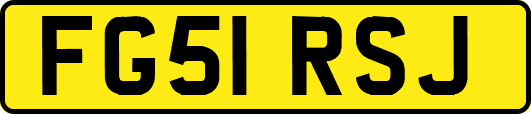 FG51 RSJ